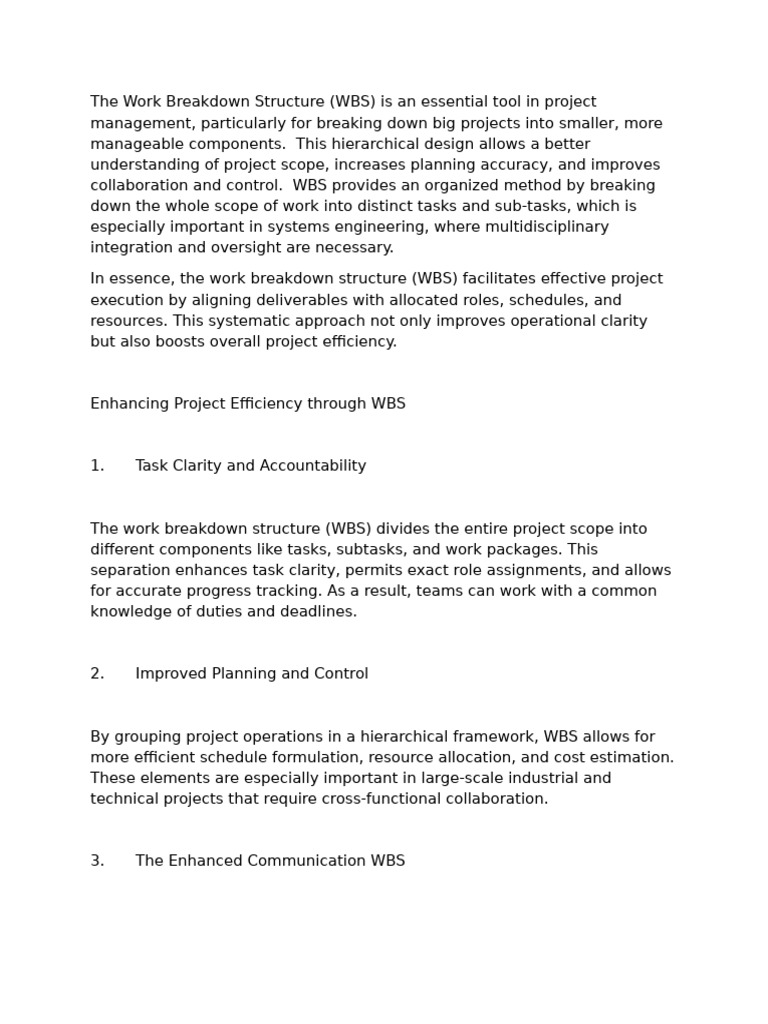 The Work Breakdown Structure (WBS) is an essential tool in project management, particularly for breaking down big projects into smaller, more manageable components.  This hierarchical design allows a better understanding of project scope, increases planning accuracy, and improves collaboration and control.  WBS provides an organized method by breaking down the whole scope of work into distinct tasks and sub-tasks, which is especially important in systems engineering, where multidisciplinary integration and oversight are necessary.

In essence, the work breakdown structure (WBS) facilitates effective project execution by aligning deliverables with allocated roles, schedules, and resources. This systematic approach not only improves operational clarity but also boosts overall project efficiency.

Enhancing Project Efficiency through WBS

1.	Task Clarity and Accountability

The work breakdown structure (WBS) divides the entire project scope into different components like tasks, subtasks, and work packages. This separation enhances task clarity, permits exact role assignments, and allows for accurate progress tracking. As a result, teams can work with a common knowledge of duties and deadlines.

2.	Improved Planning and Control

By grouping project operations in a hierarchical framework, WBS allows for more efficient schedule formulation, resource allocation, and cost estimation. These elements are especially important in large-scale industrial and technical projects that require cross-functional collaboration.

3.	The Enhanced Communication WBS